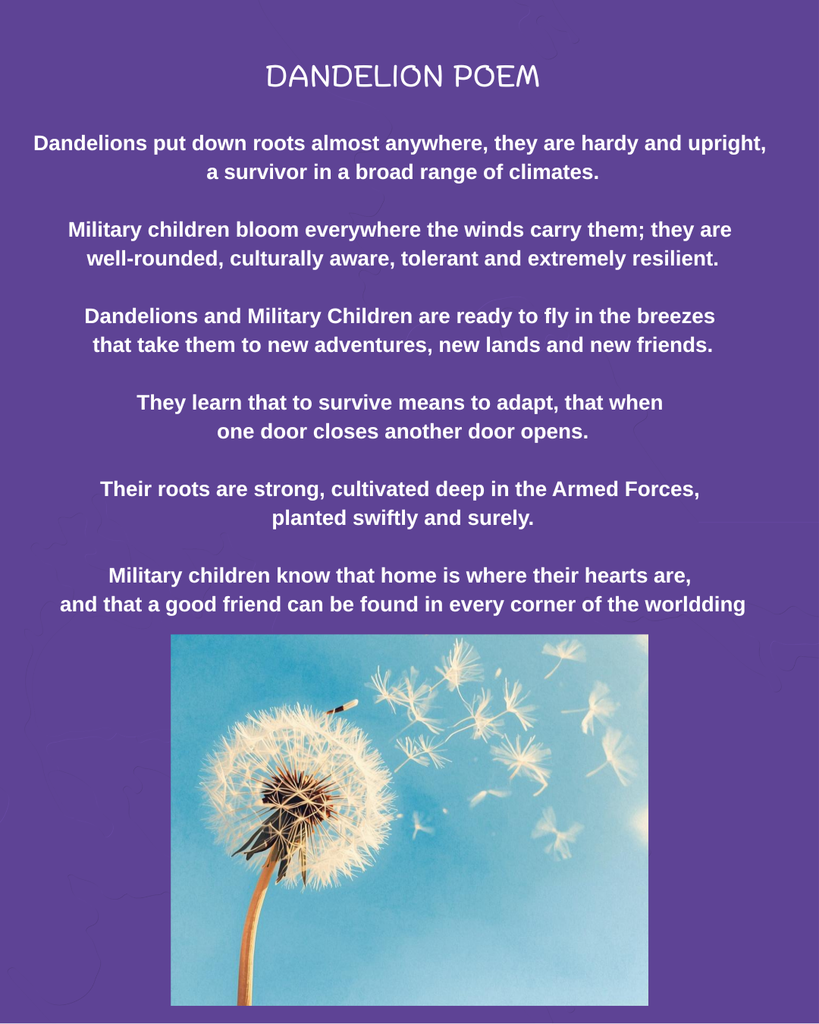 DANDELION POEM

Dandelions put down roots almost anywhere, they are hardy and upright, a survivor in a broad range of climates.

Military children bloom everywhere the winds carry them; they are well-rounded, culturally aware, tolerant and extremely resilient.

Dandelions and Military Children are ready to fly in the breezes that take them to new adventures, new lands and new friends.

They learn that to survive means to adapt, that when one door closes another door opens.

Their roots are strong, cultivated deep in the Armed Forces, planted swiftly and surely.

Military children know that home is where their hearts are, and that a good friend can be found in every corner of the worldding